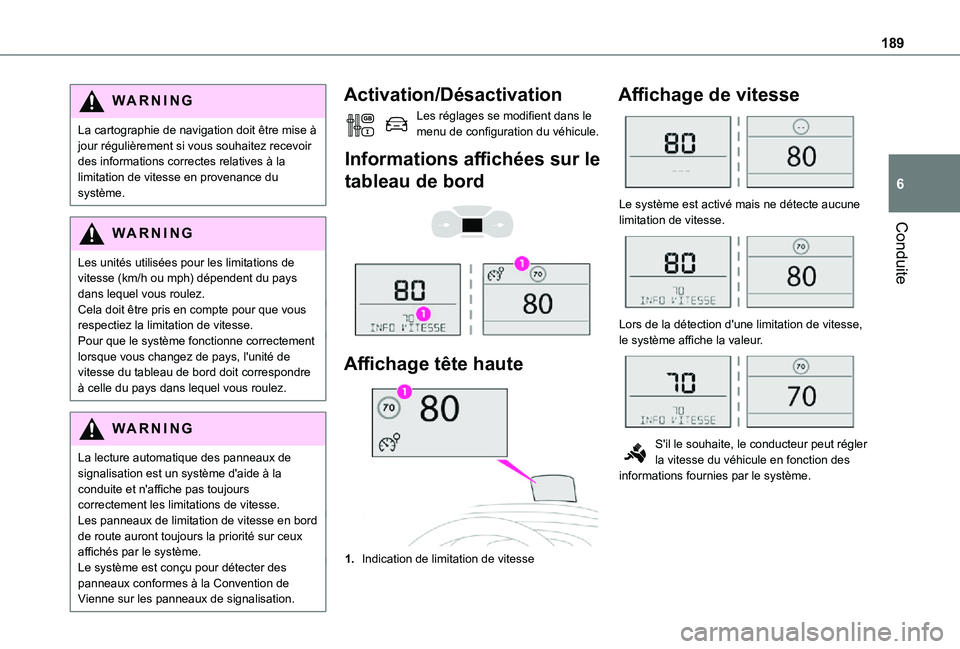 189

6

Conduite

WARNING

La cartographie de navigation doit être mise à jour régulièrement si vous souhaitez recevoir des informations correctes relatives à la limitation de vitesse en provenance du système.

WARNING

Les unités utilisées pour les limitations de vitesse (km/h ou mph) dépendent du pays dans lequel vous roulez.
Cela doit être pris en compte pour que vous respectiez la limitation de vitesse.
Pour que le système fonctionne correctement lorsque vous changez de pays, l'unité de vitesse du tableau de bord doit correspondre à celle du pays dans lequel vous roulez.

WARNING

La lecture automatique des panneaux de signalisation est un système d'aide à la conduite et n'affiche pas toujours correctement les limitations de vitesse.
Les panneaux de limitation de vitesse en bord de route auront toujours la priorité sur ceux affichés par le système.
Le système est conçu pour détecter des panneaux conformes à la Convention de Vienne sur les panneaux de signalisation.

Activation/Désactivation

Les réglages se modifient dans le menu de configuration du véhicule.

Informations affichées sur le tableau de bord

80
70
INFO VITESSE
1

1
70
80

Affichage tête haute

1
70
80

1. Indication de limitation de vitesse

Affichage de vitesse

80
---
--
80

Le système est activé mais ne détecte aucune limitation de vitesse.

80
70
INFO VITESSE
70
80

Lors de la détection d'une limitation de vitesse, le système affiche la valeur.

70
70
INFO VITESSE
70
70

S'il le souhaite, le conducteur peut régler la vitesse du véhicule en fonction des informations fournies par le système.

carmanualsonline.info